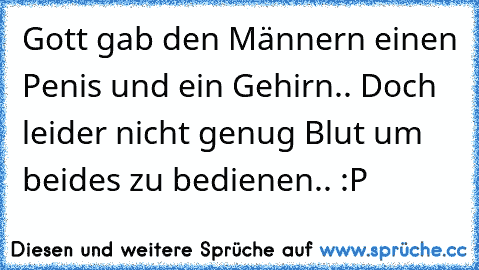 Gott gab den Männern einen Penis und ein Gehirn.. Doch leider nicht genug Blut um beides zu bedienen.. :P

Diesen und weitere Sprüche auf www.sprüche.cc